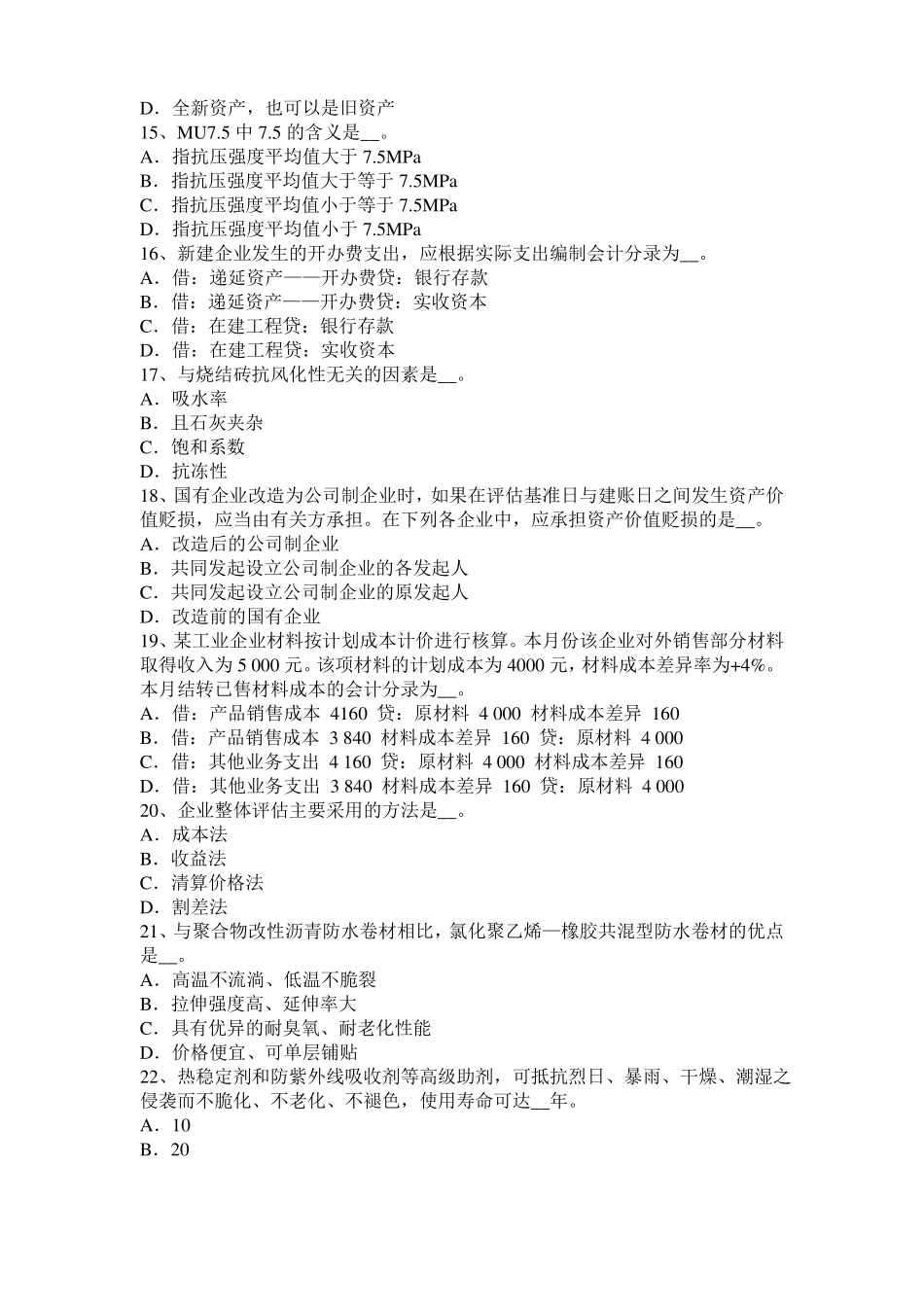 D．全新资产，也可以是旧资产
15、MU7.5 中 7.5 的含义是__。
A．指抗压强度平均值大于 7.5MPa
B．指抗压强度平均值大于等于 7.5MPa
C．指抗压强度平均值小于等于 7.5MPa
D．指抗压强度平均值小于 7.5MPa
16、新建企业发生的开办费支出，应根据实际支出编制会计分录为__。
A．借：递延资产——开办费贷：银行存款
B．借：递延资产——开办费贷：实收资本
C．借：在建工程贷：银行存款
D．借：在建工程贷：实收资本
17、与烧结砖抗风化性无关的因素是__。
A．吸水率
B．且石灰夹杂
C．饱和系数
D．抗冻性
18、国有企业改造为公司制企业时，如果在评估基准日与建账日之间发生资产价值贬损，应当由有关方承担。在下列各企业中，应承担资产价值贬损的是__。
A．改造后的公司制企业
B．共同发起设立公司制企业的各发起人
C．共同发起设立公司制企业的原发起人
D．改造前的国有企业
19、某工业企业材料按计划成本计价进行核算。本月份该企业对外销售部分材料取得收入为 5 000 元。该项材料的计划成本为 4000 元，材料成本差异率为+4%。本月结转已售材料成本的会计分录为__。
A．借：产品销售成本 4160 贷：原材料 4 000 材料成本差异 160
B．借：产品销售成本 3 840 材料成本差异 160 贷：原材料 4 000
C．借：其他业务支出 4 160 贷：原材料 4 000 材料成本差异 160
D．借：其他业务支出 3 840 材料成本差异 160 贷：原材料 4 000
20、企业整体评估主要采用的方法是__。
A．成本法
B．收益法
C．清算价格法
D．割差法
21、与聚合物改性沥青防水卷材相比，氯化聚乙烯—橡胶共混型防水卷材的优点是__。
A．高温不流淌、低温不脆裂
B．拉伸强度高、延伸率大
C．具有优异的耐臭氧、耐老化性能
D．价格便宜、可单层铺贴
22、热稳定剂和防紫外线吸收剂等高级助剂，可抵抗烈日、暴雨、干燥、潮湿之侵袭而不脆化、不老化、不褪色，使用寿命可达__年。
A．10
B．20